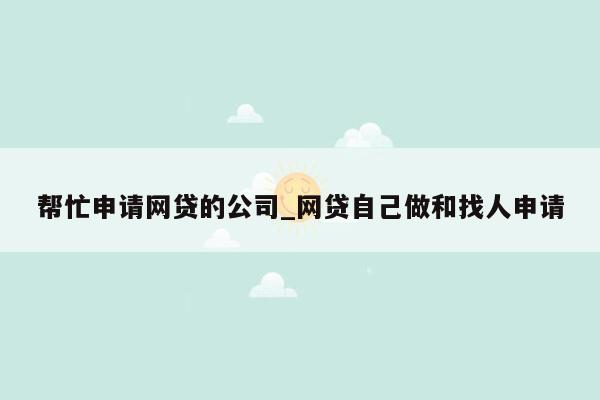 帮忙申请网贷的公司_网贷自己做和找人申请